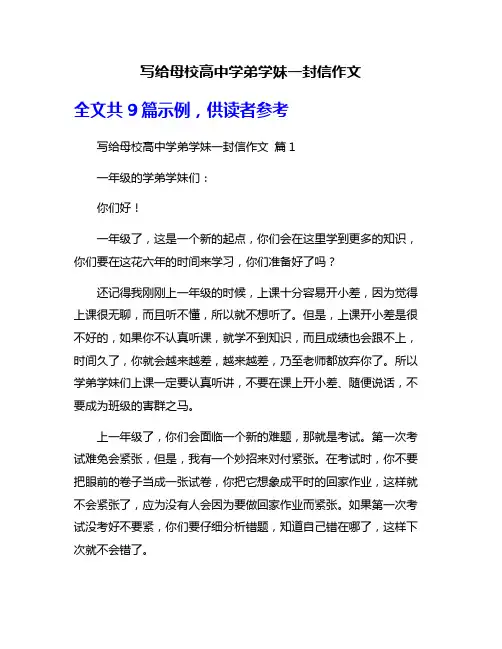 写给母校高中学弟学妹一封信作文

全文共 9 篇示例，供读者参考

写给母校高中学弟学妹一封信作文 篇 1

一年级的学弟学妹们：

你们好！

一年级了，这是一个新的起点，你们会在这里学到更多的知识，你们要在这花六年的时间来学习，你们准备好了吗？

还记得我刚刚上一年级的时候，上课十分容易开小差，因为觉得上课很无聊，而且听不懂，所以就不想听了。但是，上课开小差是很不好的，如果你不认真听课，就学不到知识，而且成绩也会跟不上，时间久了，你就会越来越差，越来越差，乃至老师都放弃你了。所以学弟学妹们上课一定要认真听讲，不要在课上开小差、随便说话，不要成为班级的害群之马。

上一年级了，你们会面临一个新的难题，那就是考试。第一次考试难免会紧张，但是，我有一个妙招来对付紧张。在考试时，你不要把眼前的卷子当成一张试卷，你把它想象成平时的回家作业，这样就不会紧张了，应为没有人会因为要做回家作业而紧张。如果第一次考试没考好不要紧，你们要仔细分析错题，知道自己错在哪了，这样下次就不会错了。